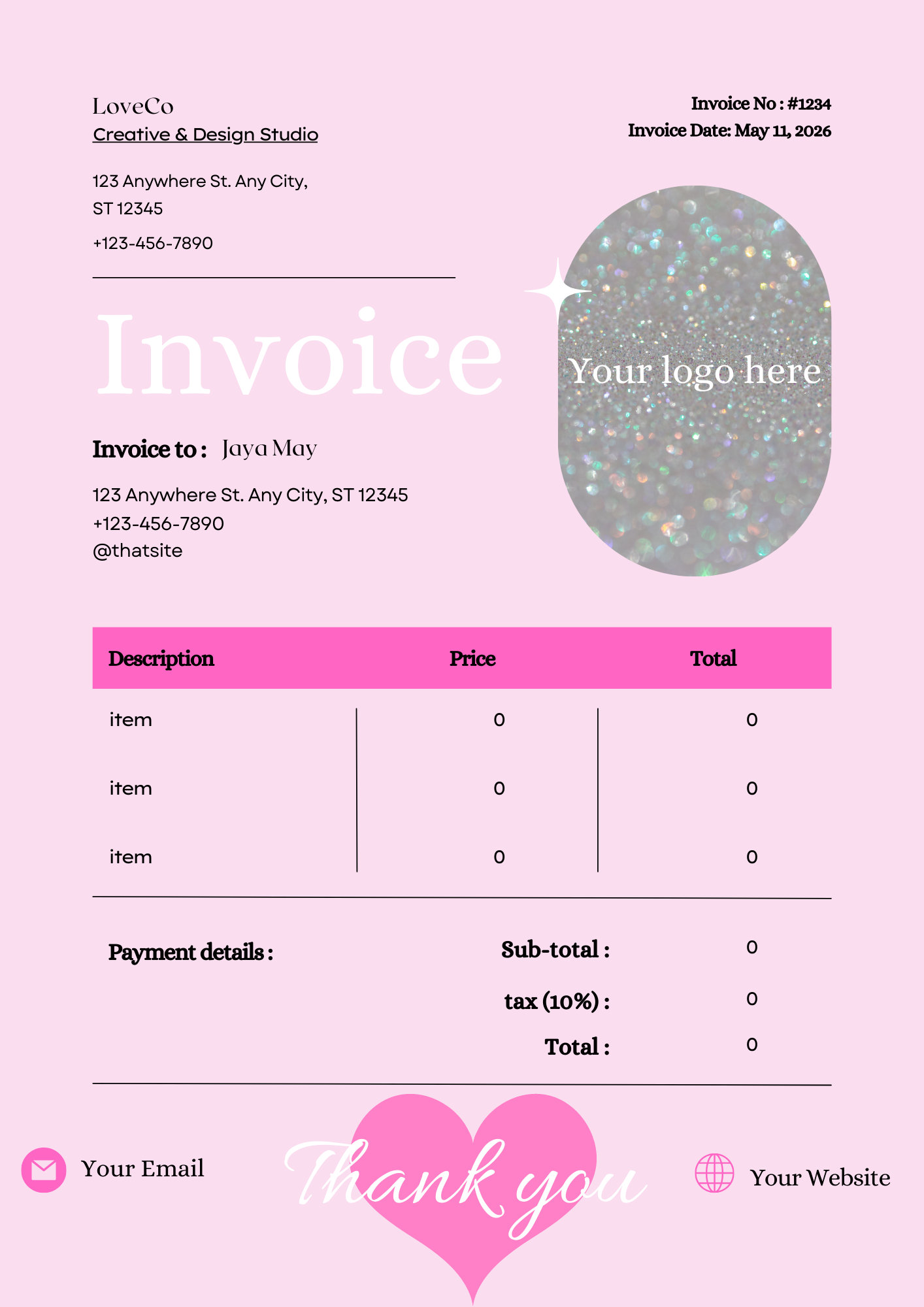 LoveCo
Creative & Design Studio

Invoice No : #1234
Invoice Date: May 11, 2026

123 Anywhere St. Any City, ST 12345

+123-456-7890

Invoice

Your logo here

Invoice to : Jaya May

123 Anywhere St. Any City, ST 12345
+123-456-7890
@thatsite

| Description | Price | Total |
|---|---|---|
| item | 0 | 0 |
| item | 0 | 0 |
| item | 0 | 0 |

Payment details :

Sub-total : 0
tax (10%) : 0
Total : 0

Your Email

Thank you

Your Website